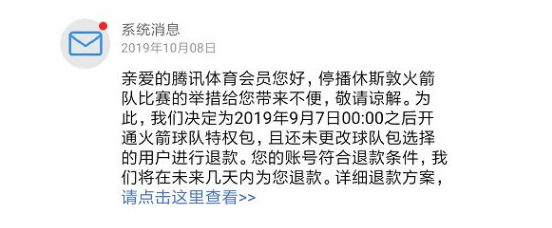 系统消息
2019年10月08日

亲爱的腾讯体育会员您好，停播休斯敦火箭队比赛的举措给您带来不便，敬请谅解。为此，我们决定为2019年9月7日00:00之后开通火箭球队特权包，且还未更改球队包选择的用户进行退款。您的账号符合退款条件，我们将在未来几天内为您退款。详细退款方案，请点击这里查看>>